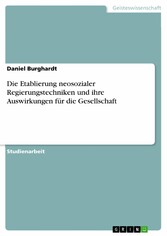 Geisteswissenschaft

Daniel Burghardt

Die Etablierung neosozialer Regierungstechniken und ihre Auswirkungen für die Gesellschaft

Studienarbeit

GRIN